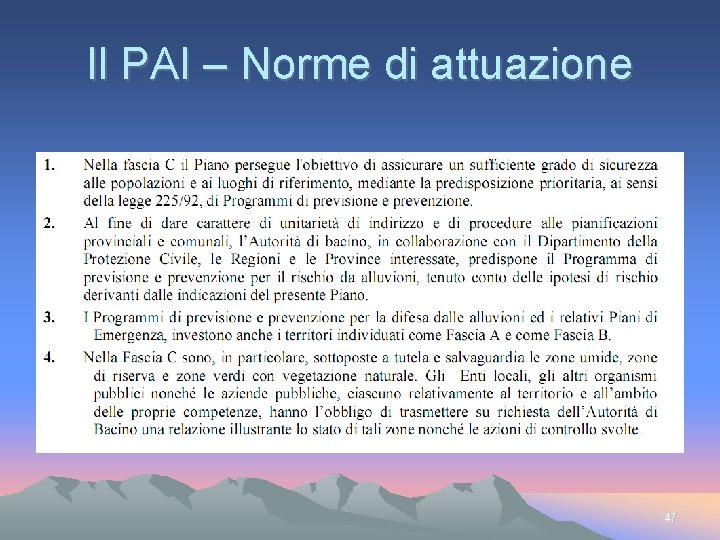 Il PAI – Norme di attuazione

1. Nella fascia C il Piano persegue l'obiettivo di assicurare un sufficiente grado di sicurezza alle popolazioni e ai luoghi di riferimento, mediante la predisposizione prioritaria, ai sensi della legge 225/92, di Programmi di previsione e prevenzione.

2. Al fine di dare carattere di unitarietà di indirizzo e di procedure alle pianificazioni provinciali e comunali, l'Autorità di bacino, in collaborazione con il Dipartimento della Protezione Civile, le Regioni e le Province interessate, predispone il Programma di previsione e prevenzione per il rischio da alluvioni, tenuto conto delle ipotesi di rischio derivanti dalle indicazioni del presente Piano.

3. I Programmi di previsione e prevenzione per la difesa dalle alluvioni ed i relativi Piani di Emergenza, investono anche i territori individuati come Fascia A e come Fascia B.

4. Nella Fascia C sono, in particolare, sottoposte a tutela e salvaguardia le zone umide, zone di riserva e zone verdi con vegetazione naturale. Gli Enti locali, gli altri organismi pubblici nonché le aziende pubbliche, ciascuno relativamente al territorio e all'ambito delle proprie competenze, hanno l'obbligo di trasmettere su richiesta dell'Autorità di Bacino una relazione illustrante lo stato di tali zone nonché le azioni di controllo svolte.

47